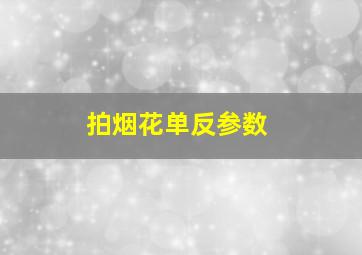 拍烟花单反参数